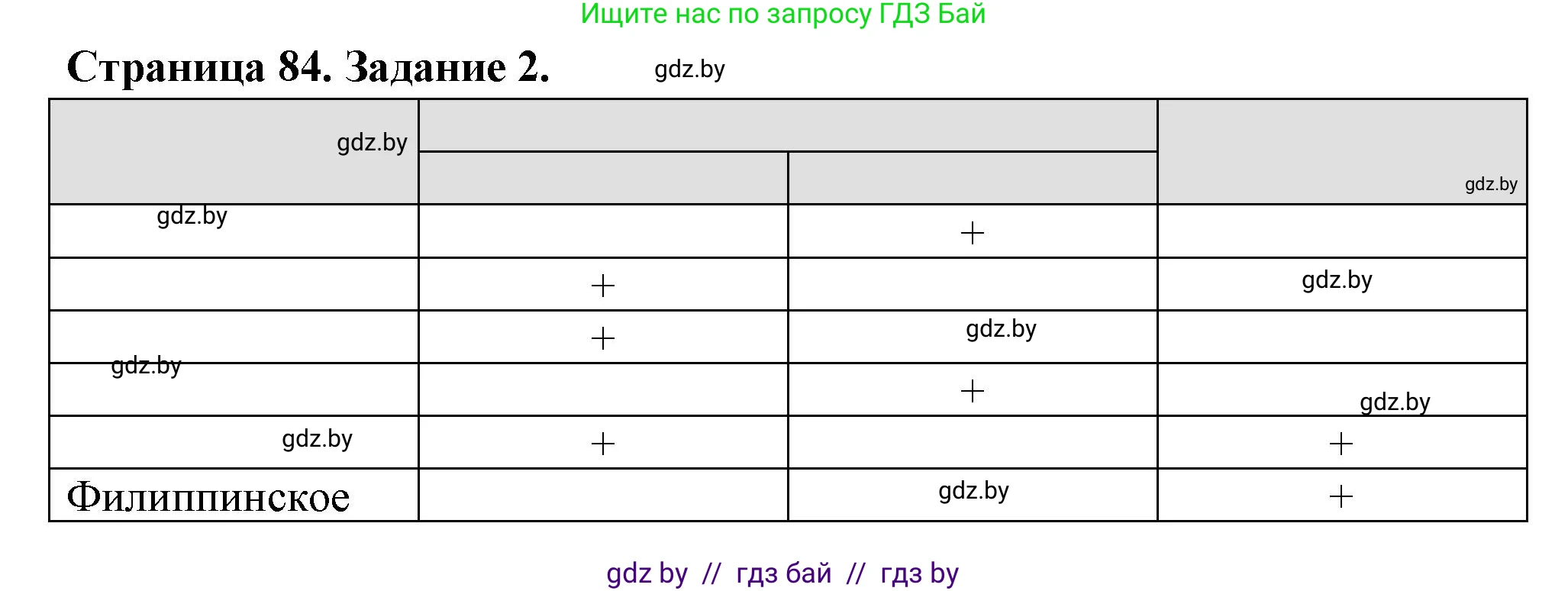 Ищите нас по запросу ГДЗ Бай

Страница 84. Задание 2. gdz.by

| gdz.by | | | gdz.by |
|---|---|---|---|
| | | | |
| gdz.by | | + | |
| | + | | gdz.by |
| | + | gdz.by | |
| gdz.by | | + | gdz.by |
| gdz.by | + | | + |
| Филиппинское | | gdz.by | + |

gdz by // гдз бай // гдз by